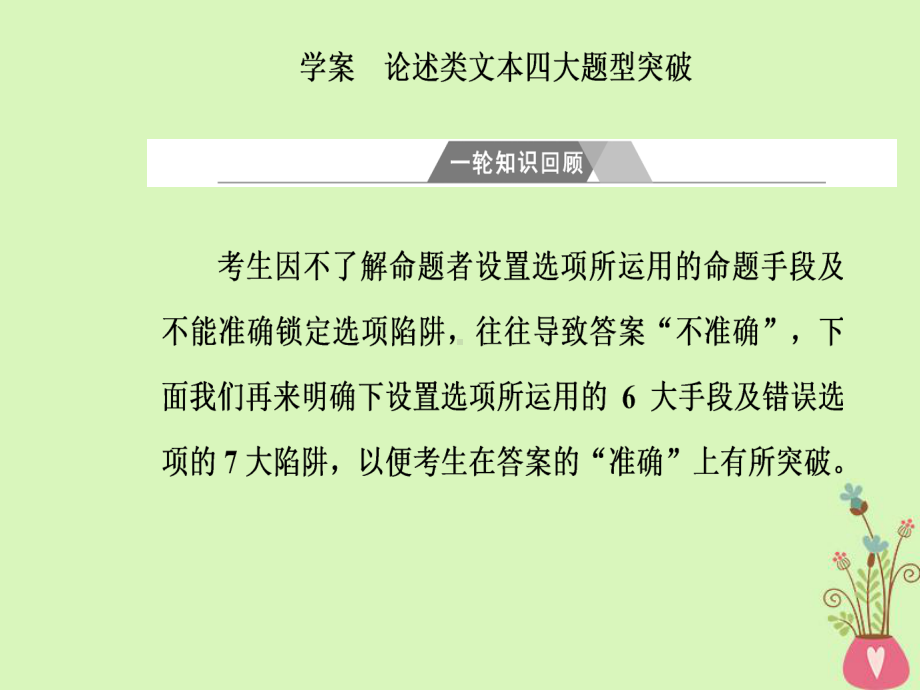 学案　论述类文本四大题型突破

一轮知识回顾

考生因不了解命题者设置选项所运用的命题手段及不能准确锁定选项陷阱，往往导致答案“不准确”，下面我们再来明确下设置选项所运用的 6 大手段及错误选项的 7 大陷阱，以便考生在答案的“准确”上有所突破。